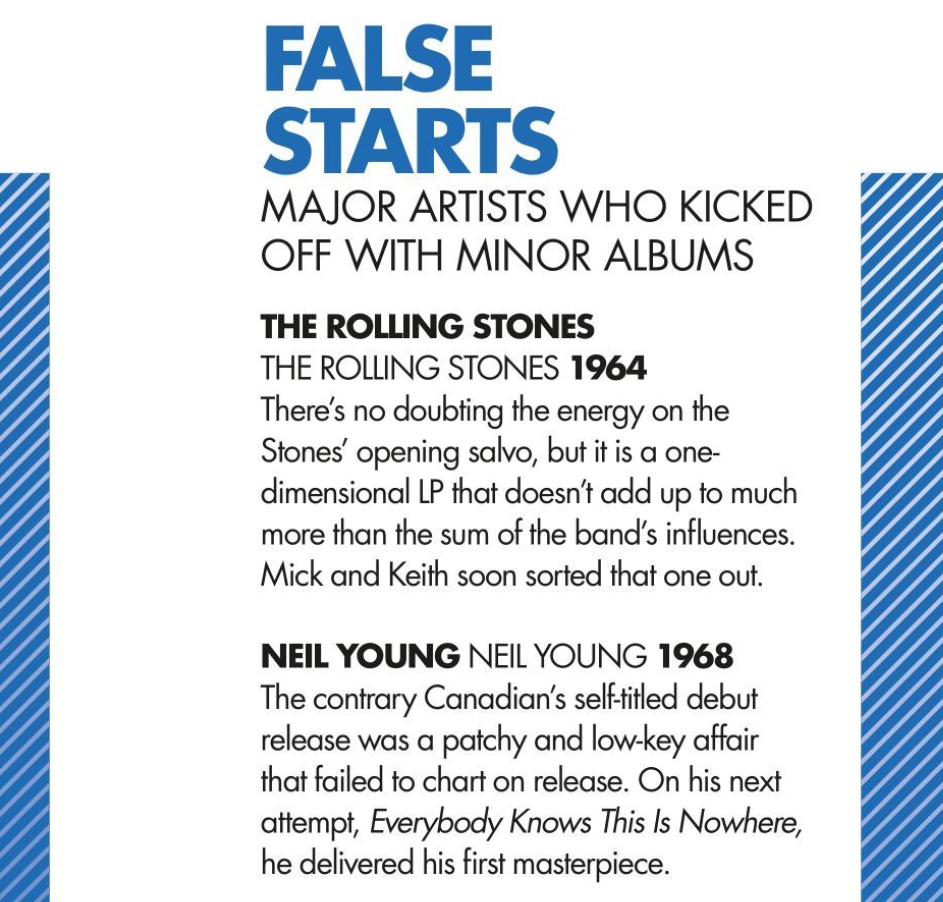 FALSE STARTS

MAJOR ARTISTS WHO KICKED OFF WITH MINOR ALBUMS

THE ROLLING STONES
THE ROLLING STONES 1964
There's no doubting the energy on the Stones' opening salvo, but it is a one-dimensional LP that doesn't add up to much more than the sum of the band's influences. Mick and Keith soon sorted that one out.

NEIL YOUNG NEIL YOUNG 1968
The contrary Canadian's self-titled debut release was a patchy and low-key affair that failed to chart on release. On his next attempt, Everybody Knows This Is Nowhere, he delivered his first masterpiece.